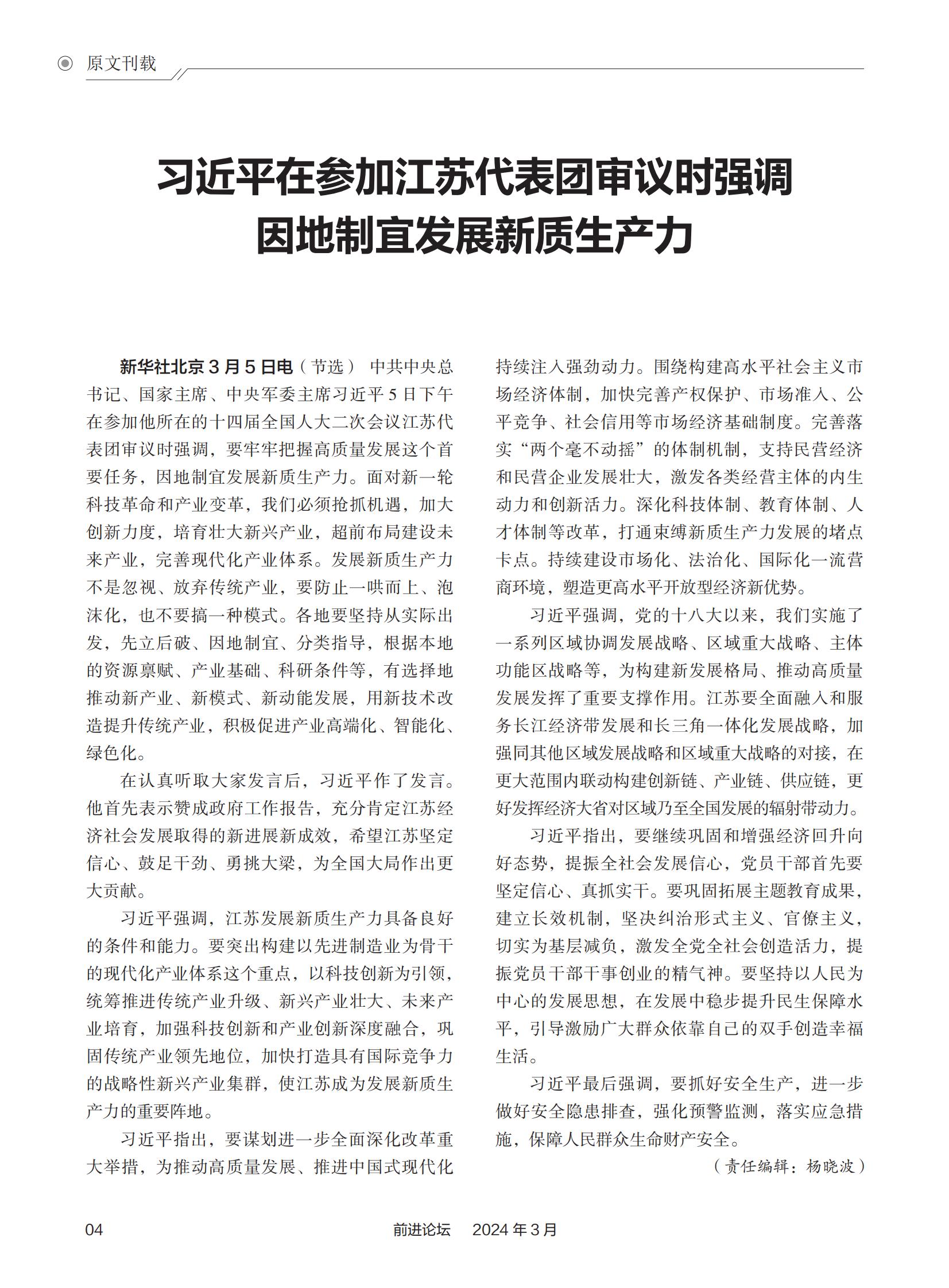 原文刊载

习近平在参加江苏代表团审议时强调
因地制宜发展新质生产力

新华社北京3月5日电（节选） 中共中央总书记、国家主席、中央军委主席习近平5日下午在参加他所在的十四届全国人大二次会议江苏代表团审议时强调，要牢牢把握高质量发展这个首要任务，因地制宜发展新质生产力。面对新一轮科技革命和产业变革，我们必须抢抓机遇，加大创新力度，培育壮大新兴产业，超前布局建设未来产业，完善现代化产业体系。发展新质生产力不是忽视、放弃传统产业，要防止一哄而上、泡沫化，也不要搞一种模式。各地要坚持从实际出发，先立后破、因地制宜、分类指导，根据本地的资源禀赋、产业基础、科研条件等，有选择地推动新产业、新模式、新动能发展，用新技术改造提升传统产业，积极促进产业高端化、智能化、绿色化。

在认真听取大家发言后，习近平作了发言。他首先表示赞成政府工作报告，充分肯定江苏经济社会发展取得的新进展新成效，希望江苏坚定信心、鼓足干劲、勇挑大梁，为全国大局作出更大贡献。

习近平强调，江苏发展新质生产力具备良好的条件和能力。要突出构建以先进制造业为骨干的现代化产业体系这个重点，以科技创新为引领，统筹推进传统产业升级、新兴产业壮大、未来产业培育，加强科技创新和产业创新深度融合，巩固传统产业领先地位，加快打造具有国际竞争力的战略性新兴产业集群，使江苏成为发展新质生产力的重要阵地。

习近平指出，要谋划进一步全面深化改革重大举措，为推动高质量发展、推进中国式现代化持续注入强劲动力。围绕构建高水平社会主义市场经济体制，加快完善产权保护、市场准入、公平竞争、社会信用等市场经济基础制度。完善落实“两个毫不动摇”的体制机制，支持民营经济和民营企业发展壮大，激发各类经营主体的内生动力和创新活力。深化科技体制、教育体制、人才体制等改革，打通束缚新质生产力发展的堵点卡点。持续建设市场化、法治化、国际化一流营商环境，塑造更高水平开放型经济新优势。

习近平强调，党的十八大以来，我们实施了一系列区域协调发展战略、区域重大战略、主体功能区战略等，为构建新发展格局、推动高质量发展发挥了重要支撑作用。江苏要全面融入和服务长江经济带发展和长三角一体化发展战略，加强同其他区域发展战略和区域重大战略的对接，在更大范围内联动构建创新链、产业链、供应链，更好发挥经济大省对区域乃至全国发展的辐射带动力。

习近平指出，要继续巩固和增强经济回升向好态势，提振全社会发展信心，党员干部首先要坚定信心、真抓实干。要巩固拓展主题教育成果，建立长效机制，坚决纠治形式主义、官僚主义，切实为基层减负，激发全党全社会创造活力，提振党员干部干事创业的精气神。要坚持以人民为中心的发展思想，在发展中稳步提升民生保障水平，引导激励广大群众依靠自己的双手创造幸福生活。

习近平最后强调，要抓好安全生产，进一步做好安全隐患排查，强化预警监测，落实应急措施，保障人民群众生命财产安全。

（责任编辑：杨晓波）

04 前进论坛 2024年3月